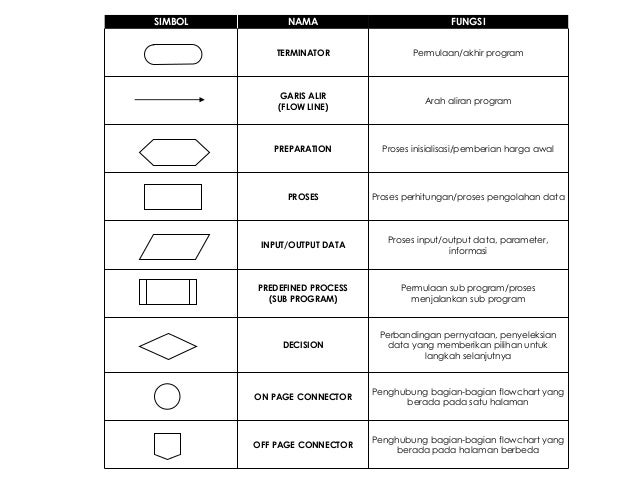 | SIMBOL | NAMA | FUNGSI |
|---|---|---|
| | TERMINATOR | Permulaan/akhir program |
| | GARIS ALIR (FLOW LINE) | Arah aliran program |
| | PREPARATION | Proses inisialisasi/pemberian harga awal |
| | PROSES | Proses perhitungan/proses pengolahan data |
| | INPUT/OUTPUT DATA | Proses input/output data, parameter, informasi |
| | PREDEFINED PROCESS (SUB PROGRAM) | Permulaan sub program/proses menjalankan sub program |
| | DECISION | Perbandingan pernyataan, penyeleksian data yang memberikan pilihan untuk langkah selanjutnya |
| | ON PAGE CONNECTOR | Penghubung bagian-bagian flowchart yang berada pada satu halaman |
| | OFF PAGE CONNECTOR | Penghubung bagian-bagian flowchart yang berada pada halaman berbeda |